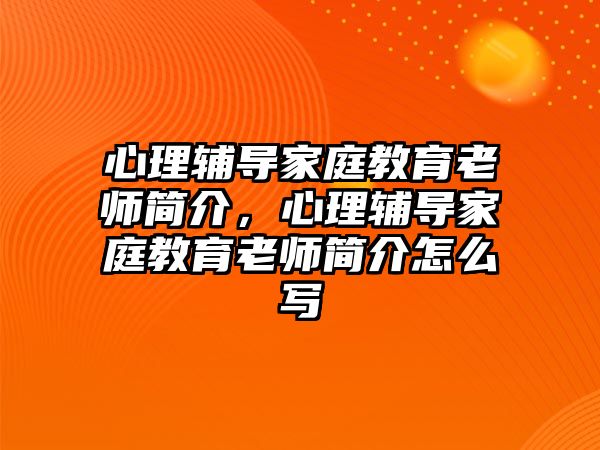 心理辅导家庭教育老师简介，心理辅导家庭教育老师简介怎么写